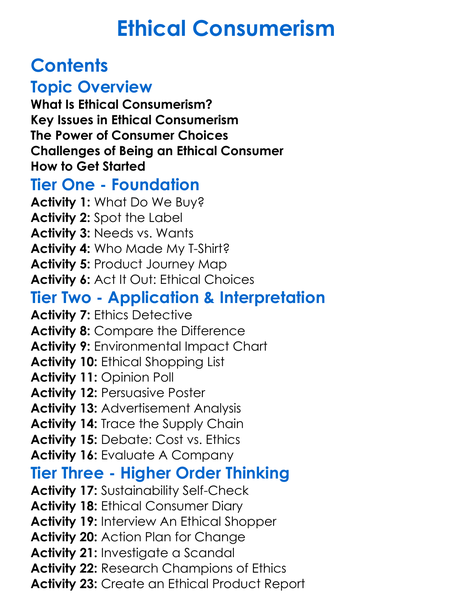 Ethical Consumerism

Contents

Topic Overview

What Is Ethical Consumerism?
Key Issues in Ethical Consumerism
The Power of Consumer Choices
Challenges of Being an Ethical Consumer
How to Get Started

Tier One - Foundation

Activity 1: What Do We Buy?
Activity 2: Spot the Label
Activity 3: Needs vs. Wants
Activity 4: Who Made My T-Shirt?
Activity 5: Product Journey Map
Activity 6: Act It Out: Ethical Choices

Tier Two - Application & Interpretation

Activity 7: Ethics Detective
Activity 8: Compare the Difference
Activity 9: Environmental Impact Chart
Activity 10: Ethical Shopping List
Activity 11: Opinion Poll
Activity 12: Persuasive Poster
Activity 13: Advertisement Analysis
Activity 14: Trace the Supply Chain
Activity 15: Debate: Cost vs. Ethics
Activity 16: Evaluate A Company

Tier Three - Higher Order Thinking

Activity 17: Sustainability Self-Check
Activity 18: Ethical Consumer Diary
Activity 19: Interview An Ethical Shopper
Activity 20: Action Plan for Change
Activity 21: Investigate a Scandal
Activity 22: Research Champions of Ethics
Activity 23: Create an Ethical Product Report